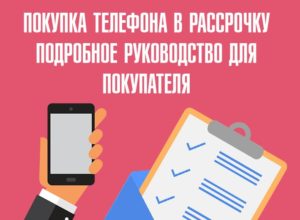 ПОКУПКА ТЕЛЕФОНА В РАССРОЧКУ ПОДРОБНОЕ РУКОВОДСТВО ДЛЯ ПОКУПАТЕЛЯ